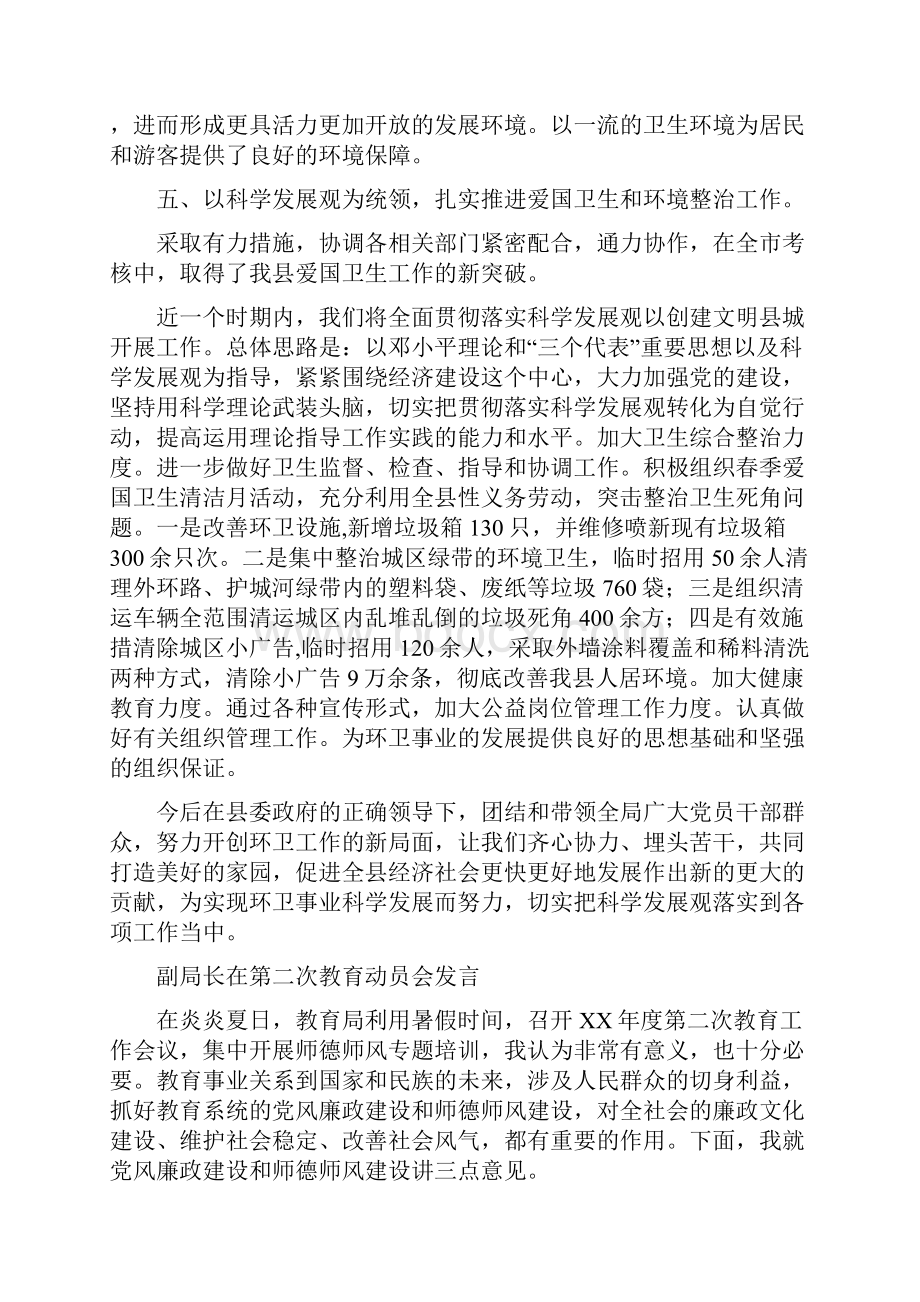 ，进而形成更具活力更加开放的发展环境。以一流的卫生环境为居民和游客提供了良好的环境保障。

五、以科学发展观为统领，扎实推进爱国卫生和环境整治工作。

采取有力措施，协调各相关部门紧密配合，通力协作，在全市考核中，取得了我县爱国卫生工作的新突破。

近一个时期内，我们将全面贯彻落实科学发展观以创建文明县城开展工作。总体思路是：以邓小平理论和“三个代表”重要思想以及科学发展观为指导，紧紧围绕经济建设这个中心，大力加强党的建设，坚持用科学理论武装头脑，切实把贯彻落实科学发展观转化为自觉行动，提高运用理论指导工作实践的能力和水平。加大卫生综合整治力度。进一步做好卫生监督、检查、指导和协调工作。积极组织春季爱国卫生清洁月活动，充分利用全县性义务劳动，突击整治卫生死角问题。一是改善环卫设施,新增垃圾箱130只，并维修喷新现有垃圾箱300余只次。二是集中整治城区绿带的环境卫生，临时招用50余人清理外环路、护城河绿带内的塑料袋、废纸等垃圾760袋；三是组织清运车辆全范围清运城区内乱堆乱倒的垃圾死角400余方；四是有效施措清除城区小广告,临时招用120余人，采取外墙涂料覆盖和稀料清洗两种方式，清除小广告9万余条，彻底改善我县人居环境。加大健康教育力度。通过各种宣传形式，加大公益岗位管理工作力度。认真做好有关组织管理工作。为环卫事业的发展提供良好的思想基础和坚强的组织保证。

今后在县委政府的正确领导下，团结和带领全局广大党员干部群众，努力开创环卫工作的新局面，让我们齐心协力、埋头苦干，共同打造美好的家园，促进全县经济社会更快更好地发展作出新的更大的贡献，为实现环卫事业科学发展而努力，切实把科学发展观落实到各项工作当中。

副局长在第二次教育动员会发言

在炎炎夏日，教育局利用暑假时间，召开XX年度第二次教育工作会议，集中开展师德师风专题培训，我认为非常有意义，也十分必要。教育事业关系到国家和民族的未来，涉及人民群众的切身利益，抓好教育系统的党风廉政建设和师德师风建设，对全社会的廉政文化建设、维护社会稳定、改善社会风气，都有重要的作用。下面，我就党风廉政建设和师德师风建设讲三点意见。